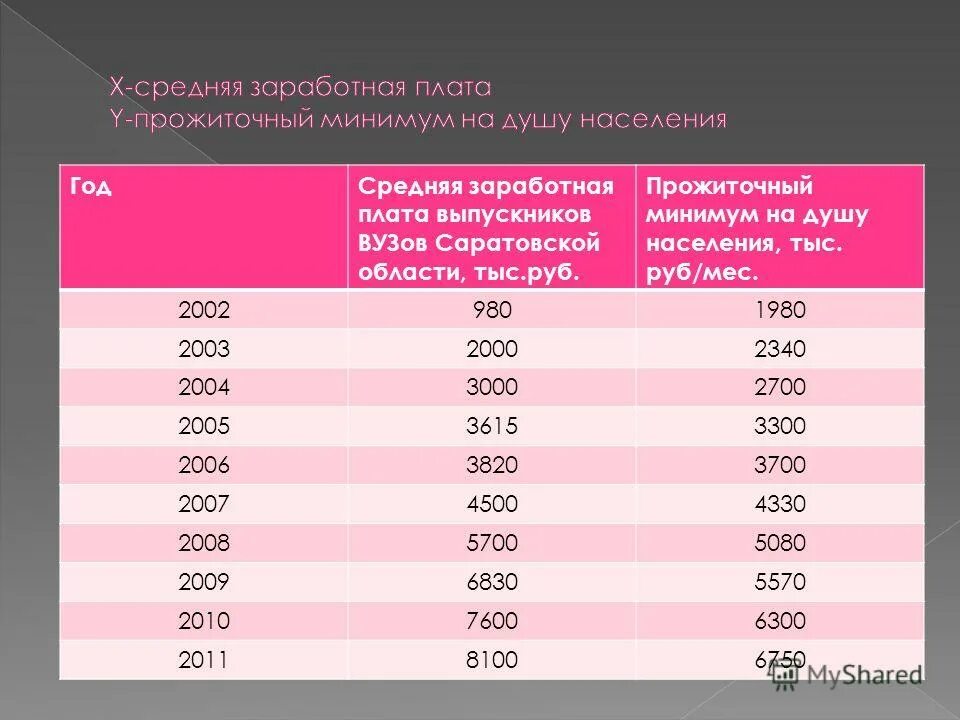 X-средняя заработная плата
Y-прожиточный минимум на душу населения

| Год | Средняя заработная плата выпускников ВУЗов Саратовской области, тыс.руб. | Прожиточный минимум на душу населения, тыс. руб/мес. |
|---|---|---|
| 2002 | 980 | 1980 |
| 2003 | 2000 | 2340 |
| 2004 | 3000 | 2700 |
| 2005 | 3615 | 3300 |
| 2006 | 3820 | 3700 |
| 2007 | 4500 | 4330 |
| 2008 | 5700 | 5080 |
| 2009 | 6830 | 5570 |
| 2010 | 7600 | 6300 |
| 2011 | 8100 | 6750 |

MyShared